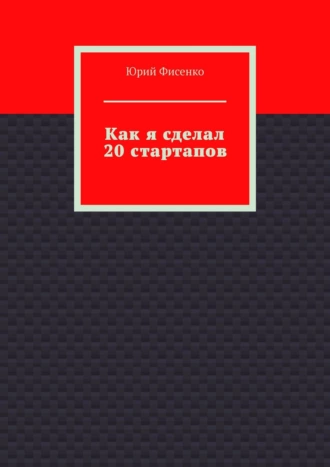 Юрий Фисенко

Как я сделал 20 стартапов